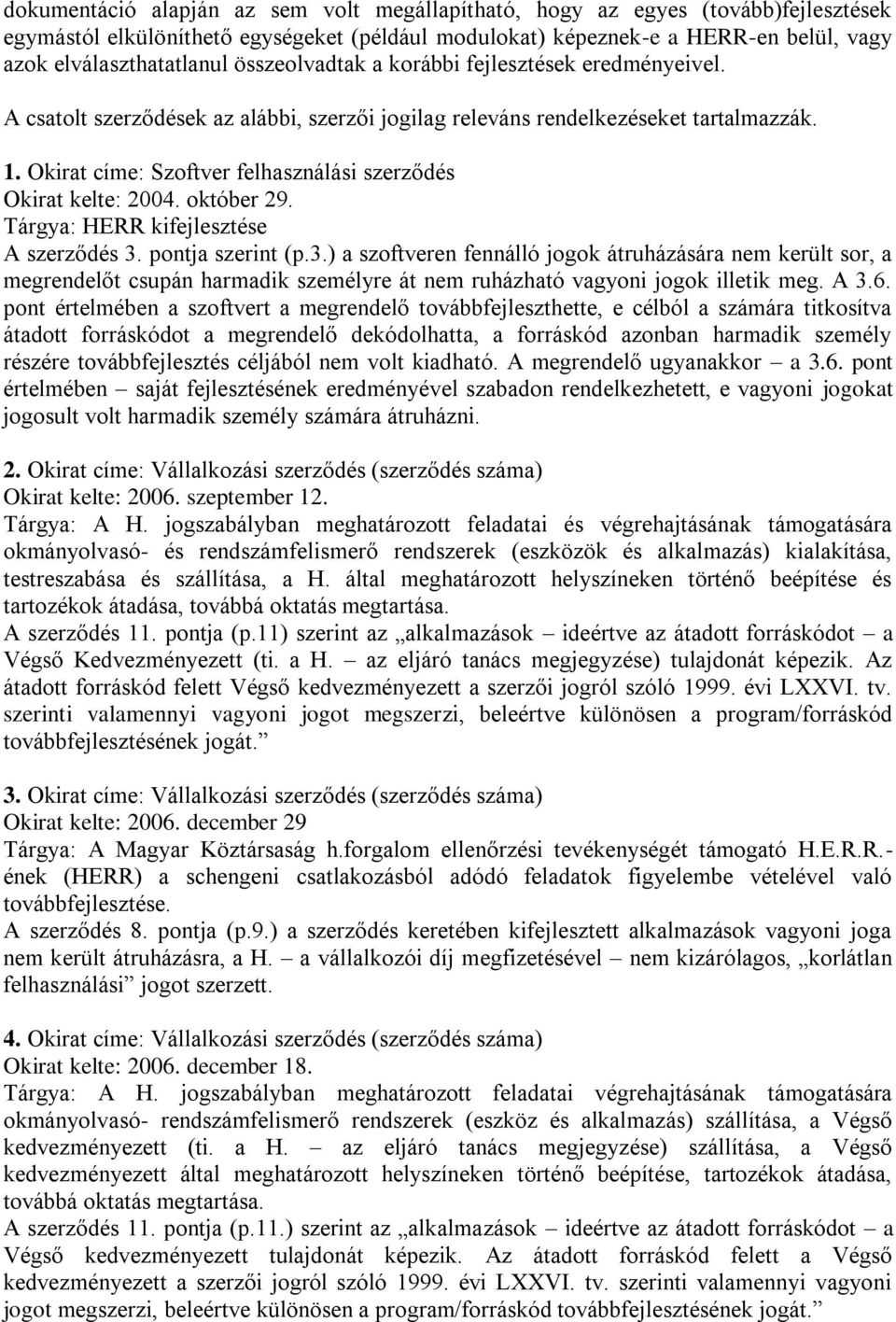 dokumentáció alapján az sem volt megállapítható, hogy az egyes (tovább)fejlesztések egymástól elkülöníthető egységeket (például modulokat) képeznek-e a HERR-en belül, vagy azok elválaszthatatlanul összeolvadtak a korábbi fejlesztések eredményeivel.

A csatolt szerződések az alábbi, szerzői jogilag releváns rendelkezéseket tartalmazzák.

1. Okirat címe: Szoftver felhasználási szerződés
Okirat kelte: 2004. október 29.
Tárgya: HERR kifejlesztése
A szerződés 3. pontja szerint (p.3.) a szoftveren fennálló jogok átruházására nem került sor, a megrendelőt csupán harmadik személyre át nem ruházható vagyoni jogok illetik meg. A 3.6. pont értelmében a szoftvert a megrendelő továbbfejleszthette, e célból a számára titkosítva átadott forráskódot a megrendelő dekódolhatta, a forráskód azonban harmadik személy részére továbbfejlesztés céljából nem volt kiadható. A megrendelő ugyanakkor – a 3.6. pont értelmében – saját fejlesztésének eredményével szabadon rendelkezhetett, e vagyoni jogokat jogosult volt harmadik személy számára átruházni.

2. Okirat címe: Vállalkozási szerződés (szerződés száma)
Okirat kelte: 2006. szeptember 12.
Tárgya: A H. jogszabályban meghatározott feladatai és végrehajtásának támogatására okmányolvasó- és rendszámfelismerő rendszerek (eszközök és alkalmazás) kialakítása, testreszabása és szállítása, a H. által meghatározott helyszíneken történő beépítése és tartozékok átadása, továbbá oktatás megtartása.
A szerződés 11. pontja (p.11) szerint az „alkalmazások – ideértve az átadott forráskódot – a Végső Kedvezményezett (ti. a H. – az eljáró tanács megjegyzése) tulajdonát képezik. Az átadott forráskód felett Végső kedvezményezett a szerzői jogról szóló 1999. évi LXXVI. tv. szerinti valamennyi vagyoni jogot megszerzi, beleértve különösen a program/forráskód továbbfejlesztésének jogát.”

3. Okirat címe: Vállalkozási szerződés (szerződés száma)
Okirat kelte: 2006. december 29
Tárgya: A Magyar Köztársaság h.forgalom ellenőrzési tevékenységét támogató H.E.R.R.-ének (HERR) a schengeni csatlakozásból adódó feladatok figyelembe vételével való továbbfejlesztése.
A szerződés 8. pontja (p.9.) a szerződés keretében kifejlesztett alkalmazások vagyoni joga nem került átruházásra, a H. – a vállalkozói díj megfizetésével – nem kizárólagos, „korlátlan felhasználási” jogot szerzett.

4. Okirat címe: Vállalkozási szerződés (szerződés száma)
Okirat kelte: 2006. december 18.
Tárgya: A H. jogszabályban meghatározott feladatai végrehajtásának támogatására okmányolvasó- rendszámfelismerő rendszerek (eszköz és alkalmazás) szállítása, a Végső kedvezményezett (ti. a H. – az eljáró tanács megjegyzése) szállítása, a Végső kedvezményezett által meghatározott helyszíneken történő beépítése, tartozékok átadása, továbbá oktatás megtartása.
A szerződés 11. pontja (p.11.) szerint az „alkalmazások – ideértve az átadott forráskódot – a Végső kedvezményezett tulajdonát képezik. Az átadott forráskód felett a Végső kedvezményezett a szerzői jogról szóló 1999. évi LXXVI. tv. szerinti valamennyi vagyoni jogot megszerzi, beleértve különösen a program/forráskód továbbfejlesztésének jogát.”